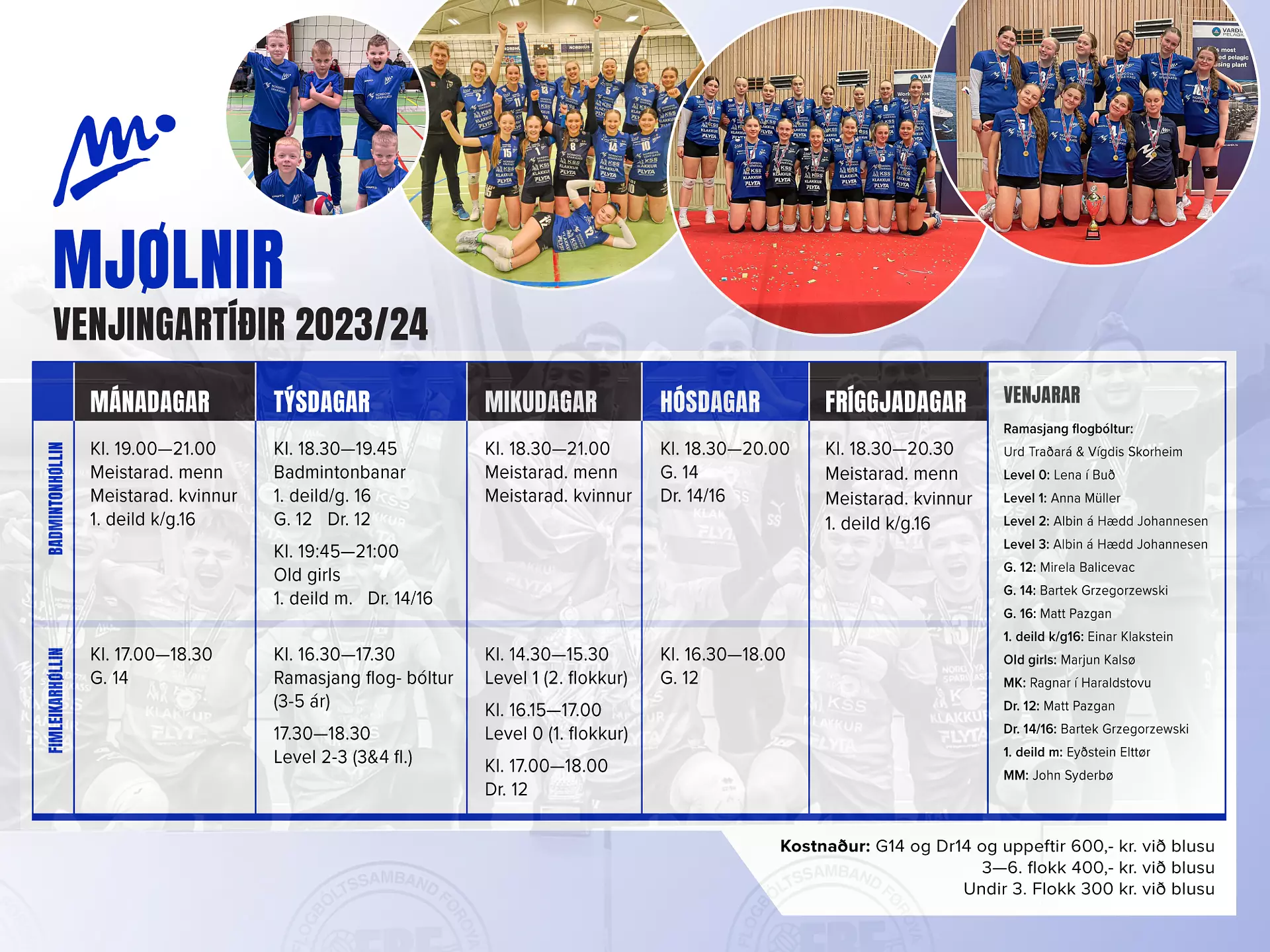 MJØLNIR
VENJINGARTÍÐIR 2023/24

| | MÁNADAGAR | TÝSDAGAR | MIKUDAGAR | HÓSDAGAR | FRÍGGJADAGAR |
|---|---|---|---|---|---|
| BADMINTONHØLLIN | Kl. 19.00—21.00 Meistarad. menn Meistarad. kvinnur 1. deild k/g.16 | Kl. 18.30—19.45 Badmintonbanar 1. deild/g. 16 G. 12 Dr. 12 Kl. 19:45—21:00 Old girls 1. deild m. Dr. 14/16 | Kl. 18.30—21.00 Meistarad. menn Meistarad. kvinnur | Kl. 18.30—20.00 G. 14 Dr. 14/16 | Kl. 18.30—20.30 Meistarad. menn Meistarad. kvinnur 1. deild k/g.16 |
| FIMLEIKARHØLLIN | Kl. 17.00—18.30 G. 14 | Kl. 16.30—17.30 Ramasjang flog- bóltur (3-5 ár) 17.30—18.30 Level 2-3 (3&4 fl.) | Kl. 14.30—15.30 Level 1 (2. flokkur) Kl. 16.15—17.00 Level 0 (1. flokkur) Kl. 17.00—18.00 Dr. 12 | Kl. 16.30—18.00 G. 12 | |

VENJARAR
Ramasjang flogbóltur:
Urd Traðará & Vígdis Skorheim
Level 0: Lena í Buð
Level 1: Anna Müller
Level 2: Albin á Hædd Johannesen
Level 3: Albin á Hædd Johannesen
G. 12: Mirela Balicevac
G. 14: Bartek Grzegorzewski
G. 16: Matt Pazgan
1. deild k/g16: Einar Klakstein
Old girls: Marjun Kalsø
MK: Ragnar í Haraldstovu
Dr. 12: Matt Pazgan
Dr. 14/16: Bartek Grzegorzewski
1. deild m: Eyðstein Elttør
MM: John Syderbø

Kostnaður: G14 og Dr14 og uppeftir 600,- kr. við blusu
3—6. flokk 400,- kr. við blusu
Undir 3. Flokk 300 kr. við blusu